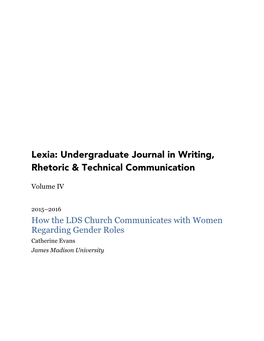 Lexia: Undergraduate Journal in Writing, Rhetoric & Technical Communication

Volume IV

2015–2016

How the LDS Church Communicates with Women Regarding Gender Roles

Catherine Evans

James Madison University